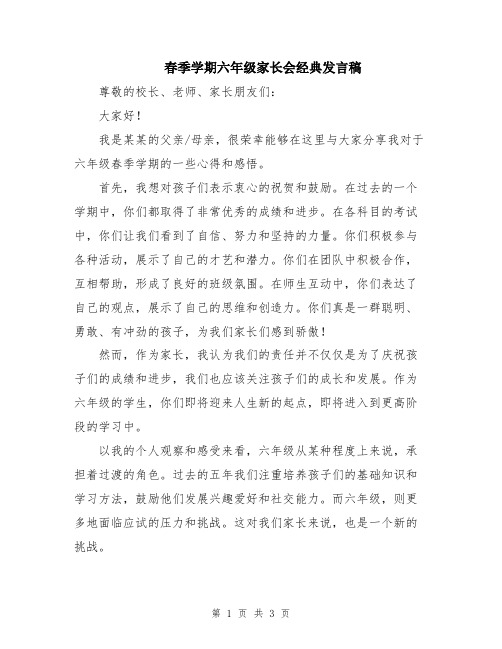 春季学期六年级家长会经典发言稿

尊敬的校长、老师、家长朋友们：

大家好！

我是某某的父亲/母亲，很荣幸能够在这里与大家分享我对于六年级春季学期的一些心得和感悟。

首先，我想对孩子们表示衷心的祝贺和鼓励。在过去的一个学期中，你们都取得了非常优秀的成绩和进步。在各科目的考试中，你们让我们看到了自信、努力和坚持的力量。你们积极参与各种活动，展示了自己的才艺和潜力。你们在团队中积极合作，互相帮助，形成了良好的班级氛围。在师生互动中，你们表达了自己的观点，展示了自己的思维和创造力。你们真是一群聪明、勇敢、有冲劲的孩子，为我们家长们感到骄傲！

然而，作为家长，我认为我们的责任并不仅仅是为了庆祝孩子们的成绩和进步，我们也应该关注孩子们的成长和发展。作为六年级的学生，你们即将迎来人生新的起点，即将进入到更高阶段的学习中。

以我的个人观察和感受来看，六年级从某种程度上来说，承担着过渡的角色。过去的五年我们注重培养孩子们的基础知识和学习方法，鼓励他们发展兴趣爱好和社交能力。而六年级，则更多地面临应试的压力和挑战。这对我们家长来说，也是一个新的挑战。

第 1 页 共 3 页